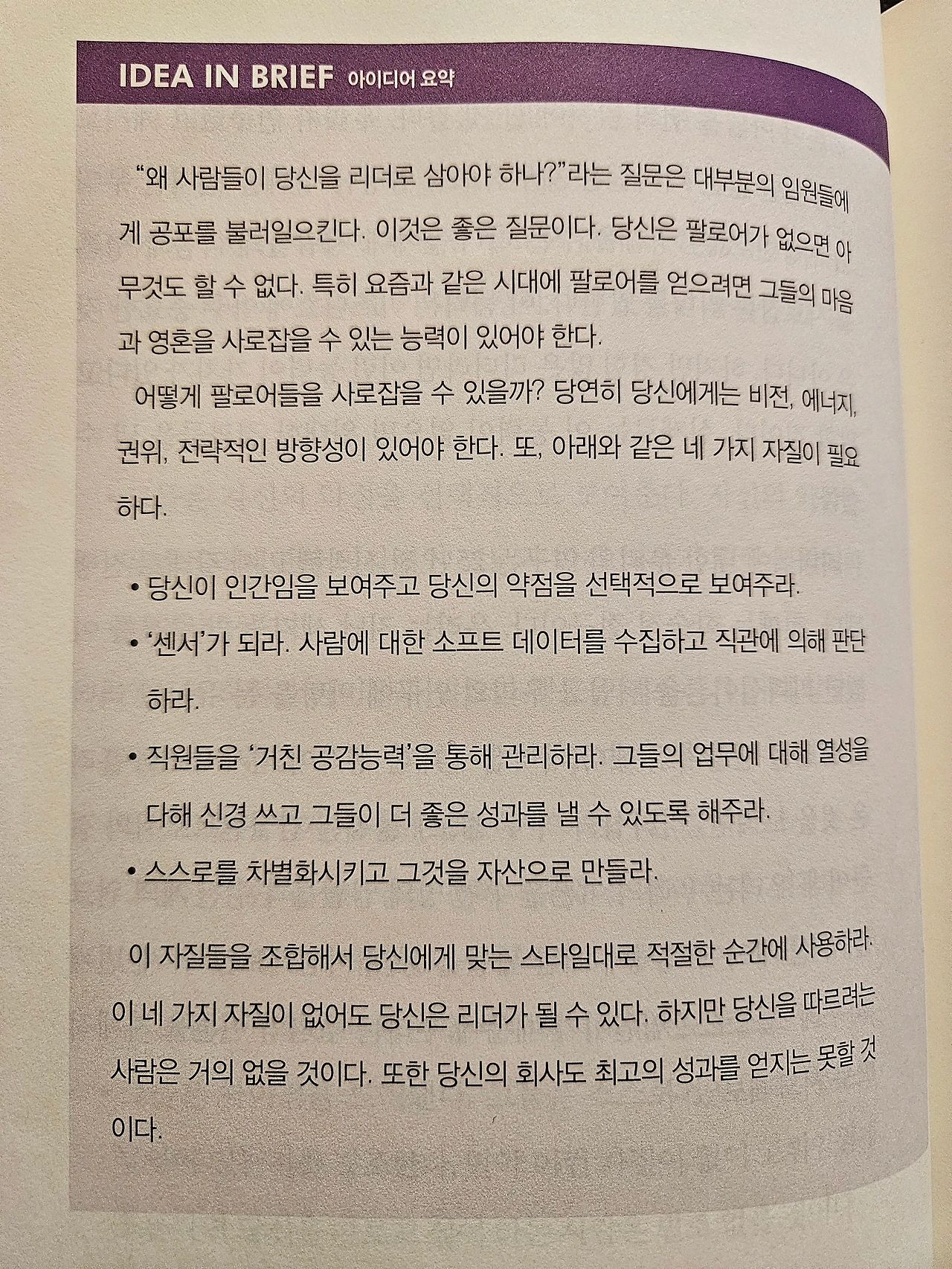 IDEA IN BRIEF 아이디어 요약

"왜 사람들이 당신을 리더로 삼아야 하나?"라는 질문은 대부분의 임원들에게 공포를 불러일으킨다. 이것은 좋은 질문이다. 당신은 팔로어가 없으면 아무것도 할 수 없다. 특히 요즘과 같은 시대에 팔로어를 얻으려면 그들의 마음과 영혼을 사로잡을 수 있는 능력이 있어야 한다.

어떻게 팔로어들을 사로잡을 수 있을까? 당연히 당신에게는 비전, 에너지, 권위, 전략적인 방향성이 있어야 한다. 또, 아래와 같은 네 가지 자질이 필요하다.

• 당신이 인간임을 보여주고 당신의 약점을 선택적으로 보여주라.
• '센서'가 되라. 사람에 대한 소프트 데이터를 수집하고 직관에 의해 판단하라.
• 직원들을 '거친 공감능력'을 통해 관리하라. 그들의 업무에 대해 열성을 다해 신경 쓰고 그들이 더 좋은 성과를 낼 수 있도록 해주라.
• 스스로를 차별화시키고 그것을 자산으로 만들라.

이 자질들을 조합해서 당신에게 맞는 스타일대로 적절한 순간에 사용하라. 이 네 가지 자질이 없어도 당신은 리더가 될 수 있다. 하지만 당신을 따르려는 사람은 거의 없을 것이다. 또한 당신의 회사도 최고의 성과를 얻지는 못할 것이다.